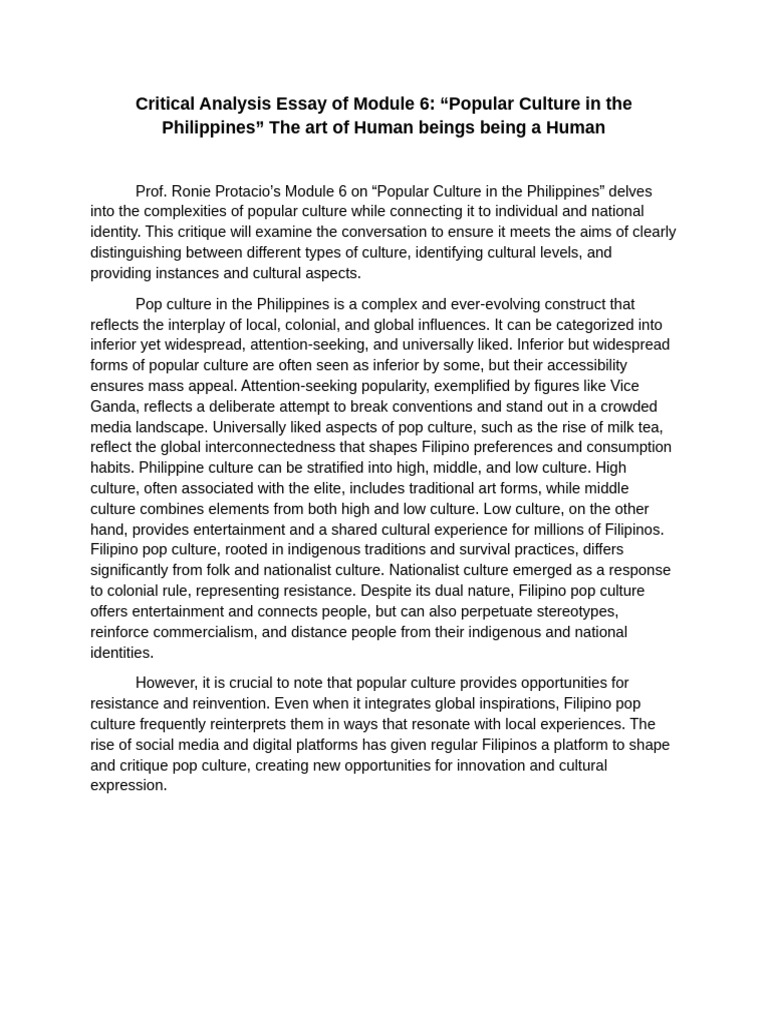 Critical Analysis Essay of Module 6: “Popular Culture in the Philippines” The art of Human beings being a Human

Prof. Ronie Protacio’s Module 6 on “Popular Culture in the Philippines” delves into the complexities of popular culture while connecting it to individual and national identity. This critique will examine the conversation to ensure it meets the aims of clearly distinguishing between different types of culture, identifying cultural levels, and providing instances and cultural aspects.

Pop culture in the Philippines is a complex and ever-evolving construct that reflects the interplay of local, colonial, and global influences. It can be categorized into inferior yet widespread, attention-seeking, and universally liked. Inferior but widespread forms of popular culture are often seen as inferior by some, but their accessibility ensures mass appeal. Attention-seeking popularity, exemplified by figures like Vice Ganda, reflects a deliberate attempt to break conventions and stand out in a crowded media landscape. Universally liked aspects of pop culture, such as the rise of milk tea, reflect the global interconnectedness that shapes Filipino preferences and consumption habits. Philippine culture can be stratified into high, middle, and low culture. High culture, often associated with the elite, includes traditional art forms, while middle culture combines elements from both high and low culture. Low culture, on the other hand, provides entertainment and a shared cultural experience for millions of Filipinos. Filipino pop culture, rooted in indigenous traditions and survival practices, differs significantly from folk and nationalist culture. Nationalist culture emerged as a response to colonial rule, representing resistance. Despite its dual nature, Filipino pop culture offers entertainment and connects people, but can also perpetuate stereotypes, reinforce commercialism, and distance people from their indigenous and national identities.

However, it is crucial to note that popular culture provides opportunities for resistance and reinvention. Even when it integrates global inspirations, Filipino pop culture frequently reinterprets them in ways that resonate with local experiences. The rise of social media and digital platforms has given regular Filipinos a platform to shape and critique pop culture, creating new opportunities for innovation and cultural expression.